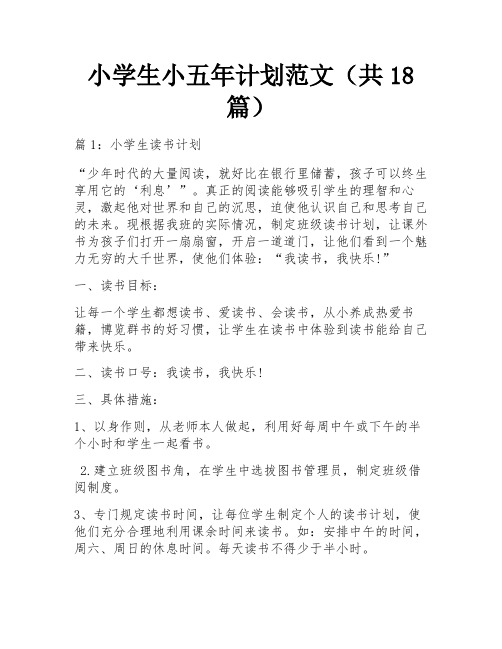 小学生小五年计划范文（共 18 篇）

篇 1：小学生读书计划

“少年时代的大量阅读，就好比在银行里储蓄，孩子可以终生享用它的‘利息’”。真正的阅读能够吸引学生的理智和心灵，激起他对世界和自己的沉思，迫使他认识自己和思考自己的未来。现根据我班的实际情况，制定班级读书计划，让课外书为孩子们打开一扇扇窗，开启一道道门，让他们看到一个魅力无穷的大千世界，使他们体验：“我读书，我快乐!”

一、读书目标：

让每一个学生都想读书、爱读书、会读书，从小养成热爱书籍，博览群书的好习惯，让学生在读书中体验到读书能给自己带来快乐。

二、读书口号：我读书，我快乐!

三、具体措施：

1、以身作则，从老师本人做起，利用好每周中午或下午的半个小时和学生一起看书。

2.建立班级图书角，在学生中选拔图书管理员，制定班级借阅制度。

3、专门规定读书时间，让每位学生制定个人的读书计划，使他们充分合理地利用课余时间来读书。如：安排中午的时间，周六、周日的休息时间。每天读书不得少于半小时。